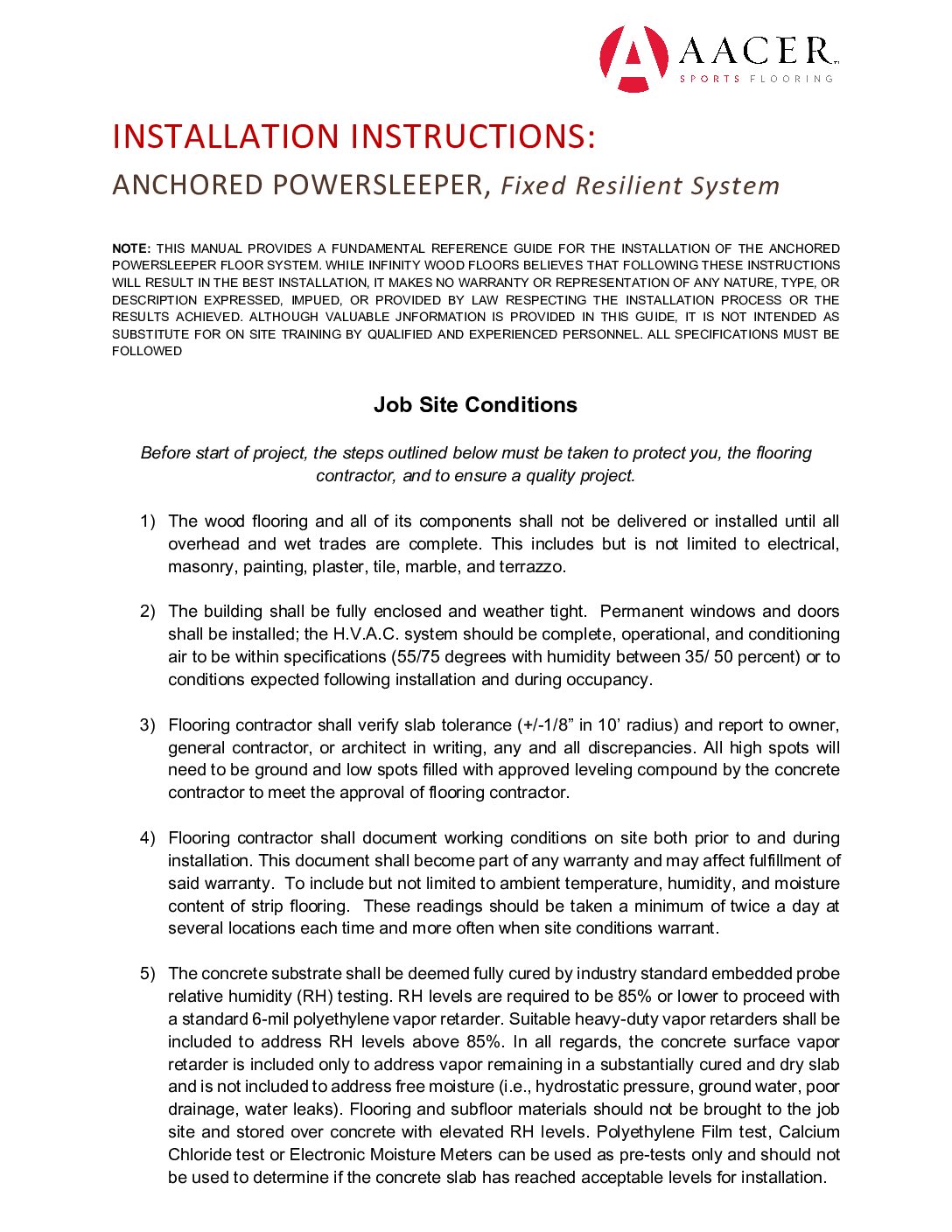 AACER
SPORTS FLOORING

INSTALLATION INSTRUCTIONS:
ANCHORED POWERSLEEPER, Fixed Resilient System

NOTE: THIS MANUAL PROVIDES A FUNDAMENTAL REFERENCE GUIDE FOR THE INSTALLATION OF THE ANCHORED POWERSLEEPER FLOOR SYSTEM. WHILE INFINITY WOOD FLOORS BELIEVES THAT FOLLOWING THESE INSTRUCTIONS WILL RESULT IN THE BEST INSTALLATION, IT MAKES NO WARRANTY OR REPRESENTATION OF ANY NATURE, TYPE, OR DESCRIPTION EXPRESSED, IMPUED, OR PROVIDED BY LAW RESPECTING THE INSTALLATION PROCESS OR THE RESULTS ACHIEVED. ALTHOUGH VALUABLE JNFORMATION IS PROVIDED IN THIS GUIDE, IT IS NOT INTENDED AS SUBSTITUTE FOR ON SITE TRAINING BY QUALIFIED AND EXPERIENCED PERSONNEL. ALL SPECIFICATIONS MUST BE FOLLOWED

Job Site Conditions

Before start of project, the steps outlined below must be taken to protect you, the flooring contractor, and to ensure a quality project.

1) The wood flooring and all of its components shall not be delivered or installed until all overhead and wet trades are complete. This includes but is not limited to electrical, masonry, painting, plaster, tile, marble, and terrazzo.

2) The building shall be fully enclosed and weather tight. Permanent windows and doors shall be installed; the H.V.A.C. system should be complete, operational, and conditioning air to be within specifications (55/75 degrees with humidity between 35/ 50 percent) or to conditions expected following installation and during occupancy.

3) Flooring contractor shall verify slab tolerance (+/-1/8” in 10’ radius) and report to owner, general contractor, or architect in writing, any and all discrepancies. All high spots will need to be ground and low spots filled with approved leveling compound by the concrete contractor to meet the approval of flooring contractor.

4) Flooring contractor shall document working conditions on site both prior to and during installation. This document shall become part of any warranty and may affect fulfillment of said warranty. To include but not limited to ambient temperature, humidity, and moisture content of strip flooring. These readings should be taken a minimum of twice a day at several locations each time and more often when site conditions warrant.

5) The concrete substrate shall be deemed fully cured by industry standard embedded probe relative humidity (RH) testing. RH levels are required to be 85% or lower to proceed with a standard 6-mil polyethylene vapor retarder. Suitable heavy-duty vapor retarders shall be included to address RH levels above 85%. In all regards, the concrete surface vapor retarder is included only to address vapor remaining in a substantially cured and dry slab and is not included to address free moisture (i.e., hydrostatic pressure, ground water, poor drainage, water leaks). Flooring and subfloor materials should not be brought to the job site and stored over concrete with elevated RH levels. Polyethylene Film test, Calcium Chloride test or Electronic Moisture Meters can be used as pre-tests only and should not be used to determine if the concrete slab has reached acceptable levels for installation.